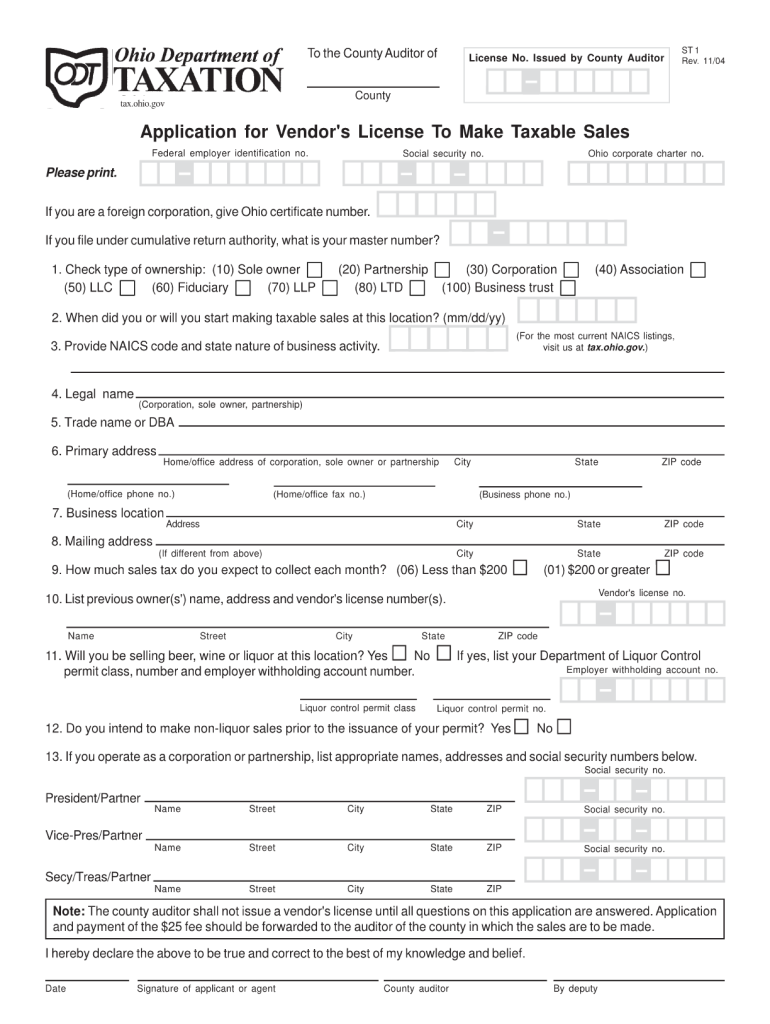 ODT Ohio Department of TAXATION
tax.ohio.gov

To the County Auditor of

County

License No. Issued by County Auditor

ST 1
Rev. 11/04

Application for Vendor's License To Make Taxable Sales

Please print.

Federal employer identification no.

Social security no.

Ohio corporate charter no.

If you are a foreign corporation, give Ohio certificate number.

If you file under cumulative return authority, what is your master number?

1. Check type of ownership: (10) Sole owner (20) Partnership (30) Corporation (40) Association (50) LLC (60) Fiduciary (70) LLP (80) LTD (100) Business trust

2. When did you or will you start making taxable sales at this location? (mm/dd/yy)

3. Provide NAICS code and state nature of business activity.

(For the most current NAICS listings, visit us at tax.ohio.gov.)

4. Legal name
(Corporation, sole owner, partnership)

5. Trade name or DBA

6. Primary address
Home/office address of corporation, sole owner or partnership City State ZIP code

(Home/office phone no.) (Home/office fax no.) (Business phone no.)

7. Business location
Address City State ZIP code

8. Mailing address
(If different from above) City State ZIP code

9. How much sales tax do you expect to collect each month? (06) Less than $200 (01) $200 or greater

10. List previous owner(s') name, address and vendor's license number(s).

Vendor's license no.

Name Street City State ZIP code

11. Will you be selling beer, wine or liquor at this location? Yes No If yes, list your Department of Liquor Control permit class, number and employer withholding account number.

Employer withholding account no.

Liquor control permit class Liquor control permit no.

12. Do you intend to make non-liquor sales prior to the issuance of your permit? Yes No

13. If you operate as a corporation or partnership, list appropriate names, addresses and social security numbers below.

Social security no.

President/Partner
Name Street City State ZIP

Social security no.

Vice-Pres/Partner
Name Street City State ZIP

Social security no.

Secy/Treas/Partner
Name Street City State ZIP

Note: The county auditor shall not issue a vendor's license until all questions on this application are answered. Application and payment of the $25 fee should be forwarded to the auditor of the county in which the sales are to be made.

I hereby declare the above to be true and correct to the best of my knowledge and belief.

Date Signature of applicant or agent County auditor By deputy